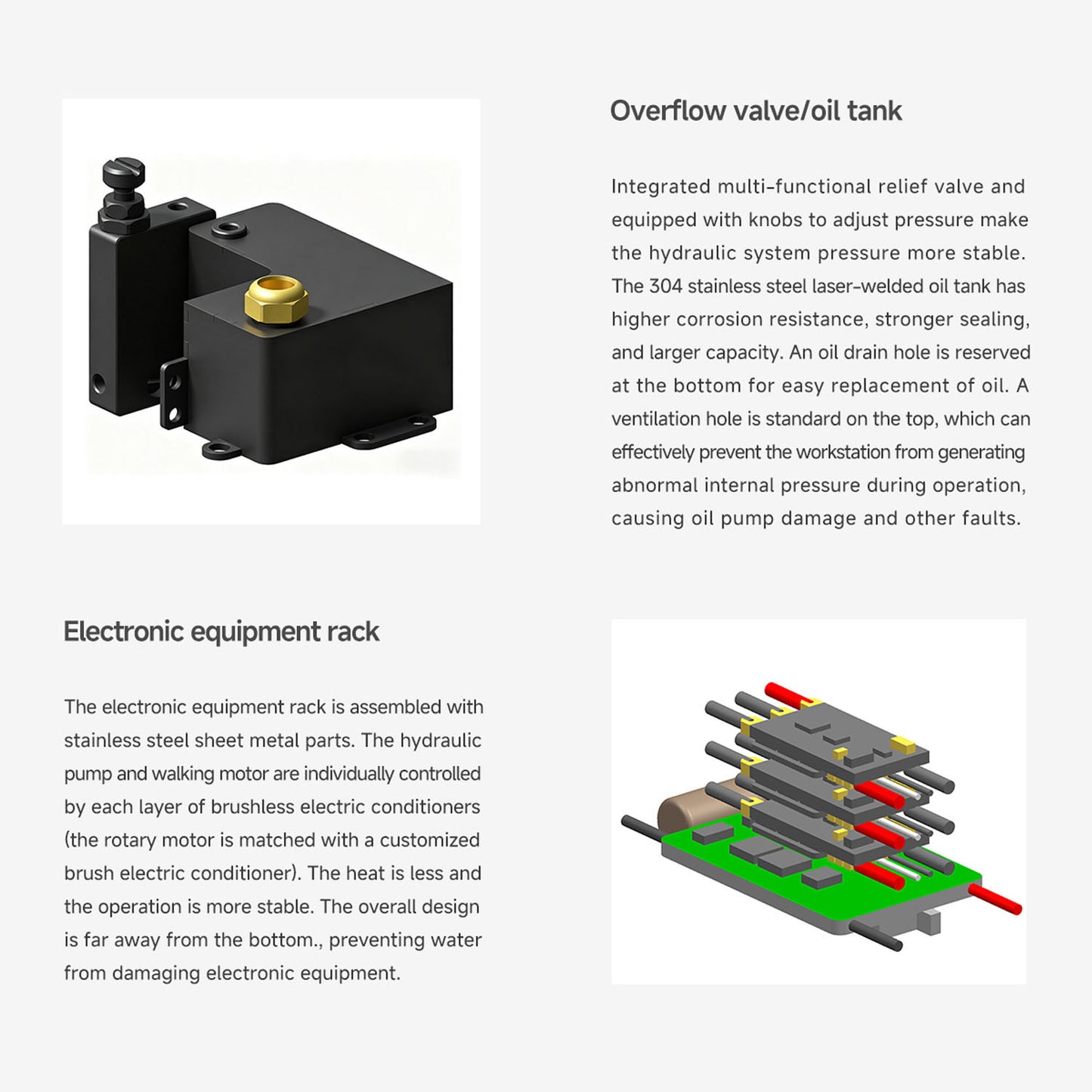 Overflow valve/oil tank

Integrated multi-functional relief valve and equipped with knobs to adjust pressure make the hydraulic system pressure more stable. The 304 stainless steel laser-welded oil tank has higher corrosion resistance, stronger sealing, and larger capacity. An oil drain hole is reserved at the bottom for easy replacement of oil. A ventilation hole is standard on the top, which can effectively prevent the workstation from generating abnormal internal pressure during operation, causing oil pump damage and other faults.

Electronic equipment rack

The electronic equipment rack is assembled with stainless steel sheet metal parts. The hydraulic pump and walking motor are individually controlled by each layer of brushless electric conditioners (the rotary motor is matched with a customized brush electric conditioner). The heat is less and the operation is more stable. The overall design is far away from the bottom., preventing water from damaging electronic equipment.